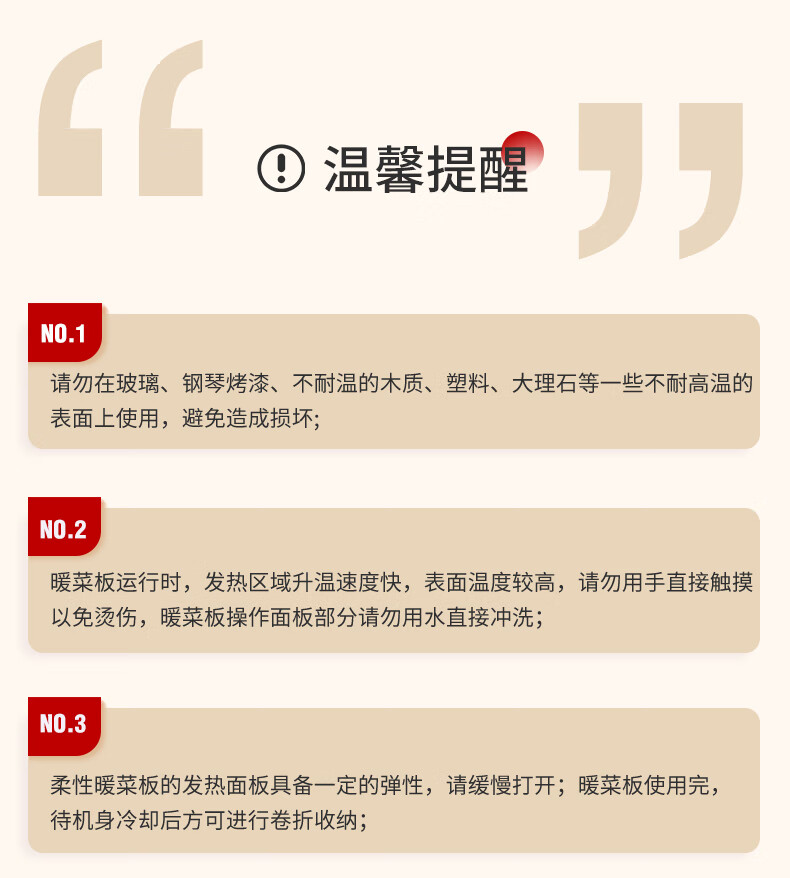 温馨提醒

NO.1

请勿在玻璃、钢琴烤漆、不耐温的木质、塑料、大理石等一些不耐高温的表面上使用，避免造成损坏;

NO.2

暖菜板运行时，发热区域升温速度快，表面温度较高，请勿用手直接触摸以免烫伤，暖菜板操作面板部分请勿用水直接冲洗;

NO.3

柔性暖菜板的发热面板具备一定的弹性，请缓慢打开；暖菜板使用完，待机身冷却后方可进行卷折收纳;